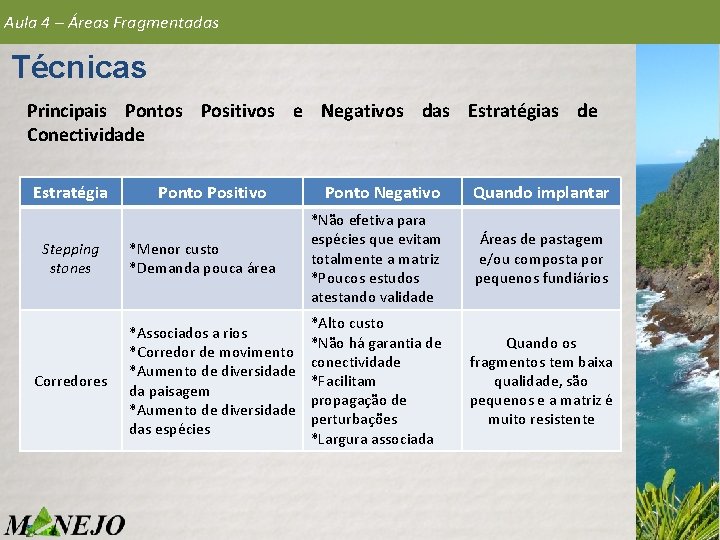 Aula 4 – Áreas Fragmentadas

Técnicas

Principais Pontos Positivos e Negativos das Estratégias de Conectividade

| Estratégia | Ponto Positivo | Ponto Negativo | Quando implantar |
|---|---|---|---|
| Stepping stones | *Menor custo *Demanda pouca área | *Não efetiva para espécies que evitam totalmente a matriz *Poucos estudos atestando validade | Áreas de pastagem e/ou composta por pequenos fundiários |
| Corredores | *Associados a rios *Corredor de movimento *Aumento de diversidade da paisagem *Aumento de diversidade das espécies | *Alto custo *Não há garantia de conectividade *Facilitam propagação de perturbações *Largura associada | Quando os fragmentos tem baixa qualidade, são pequenos e a matriz é muito resistente |

MANEJO